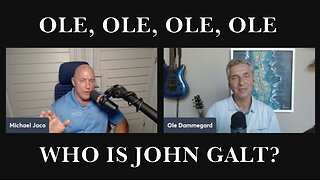 OLE, OLE, OLE, OLE

Michael Jaco

Ole Dammegard

WHO IS JOHN GALT?